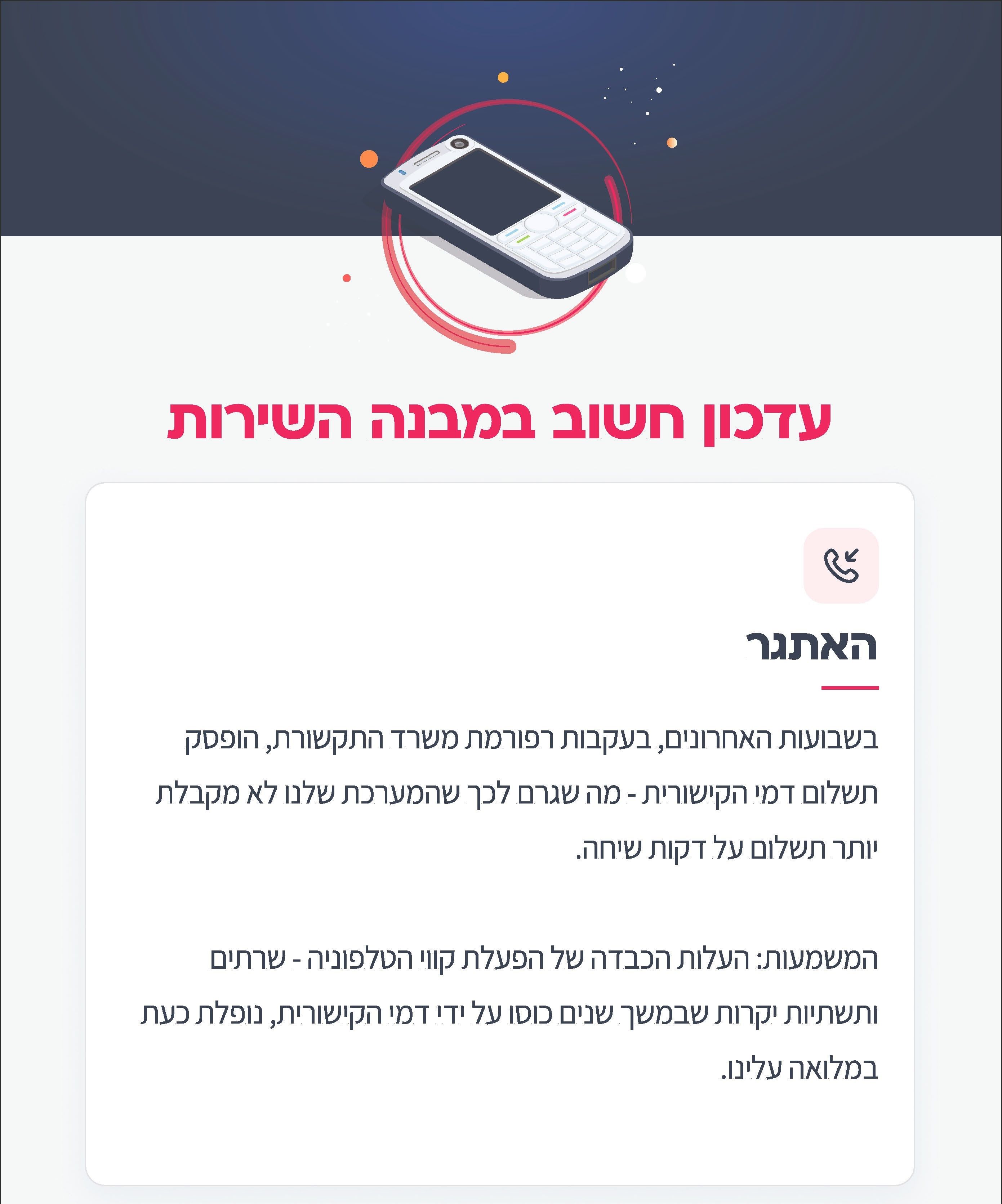 עדכון חשוב במבנה השירות

האתגר

בשבועות האחרונים, בעקבות רפורמת משרד התקשורת, הופסק תשלום דמי הקישורית - מה שגרם לכך שהמערכת שלנו לא מקבלת יותר תשלום על דקות שיחה.

המשמעות: העלות הכבדה של הפעלת קווי הטלפוניה - שרתים ותשתיות יקרות שבמשך שנים כוסו על ידי דמי הקישורית, נופלת כעת במלואה עלינו.